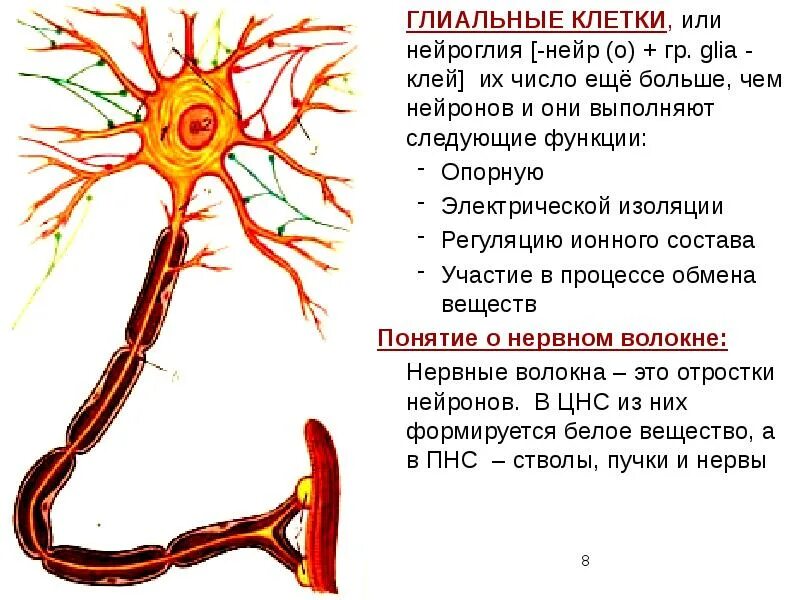 ГЛИАЛЬНЫЕ КЛЕТКИ, или нейроглия [-нейр (о) + гр. glia - клей] их число ещё больше, чем нейронов и они выполняют следующие функции:

- Опорную
- Электрической изоляции
- Регуляцию ионного состава
- Участие в процессе обмена веществ

Понятие о нервном волокне:

Нервные волокна – это отростки нейронов. В ЦНС из них формируется белое вещество, а в ПНС – стволы, пучки и нервы

8